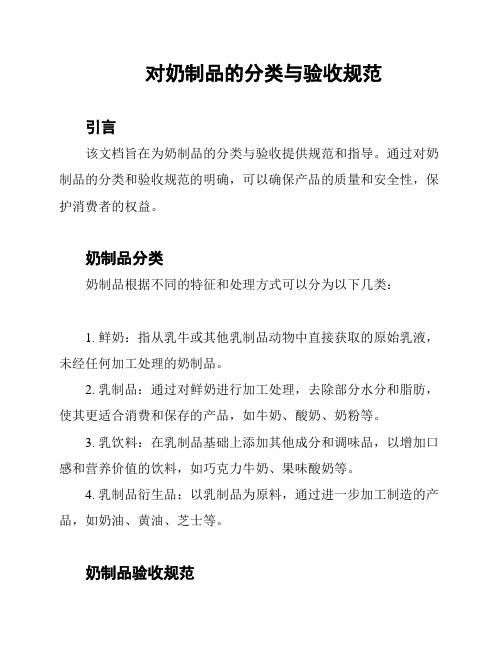 对奶制品的分类与验收规范

引言

该文档旨在为奶制品的分类与验收提供规范和指导。通过对奶制品的分类和验收规范的明确，可以确保产品的质量和安全性，保护消费者的权益。

奶制品分类

奶制品根据不同的特征和处理方式可以分为以下几类：

1. 鲜奶：指从乳牛或其他乳制品动物中直接获取的原始乳液，未经任何加工处理的奶制品。

2. 乳制品：通过对鲜奶进行加工处理，去除部分水分和脂肪，使其更适合消费和保存的产品，如牛奶、酸奶、奶粉等。

3. 乳饮料：在乳制品基础上添加其他成分和调味品，以增加口感和营养价值的饮料，如巧克力牛奶、果味酸奶等。

4. 乳制品衍生品：以乳制品为原料，通过进一步加工制造的产品，如奶油、黄油、芝士等。

奶制品验收规范